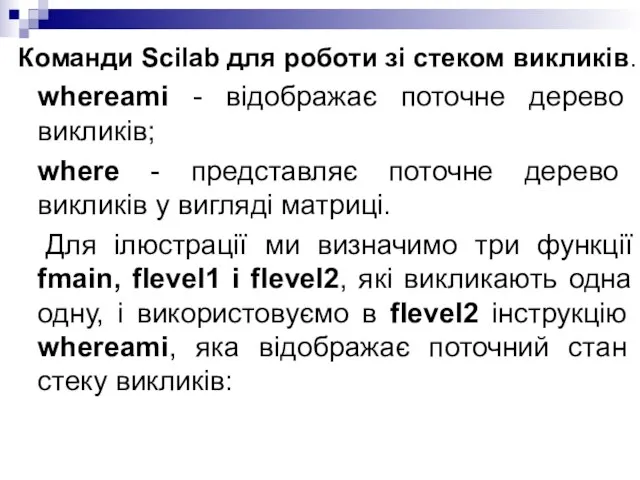 Команди Scilab для роботи зі стеком викликів.

whereami - відображає поточне дерево викликів;

where - представляє поточне дерево викликів у вигляді матриці.

Для ілюстрації ми визначимо три функції fmain, flevel1 і flevel2, які викликають одна одну, і використовуємо в flevel2 інструкцію whereami, яка відображає поточний стан стеку викликів: